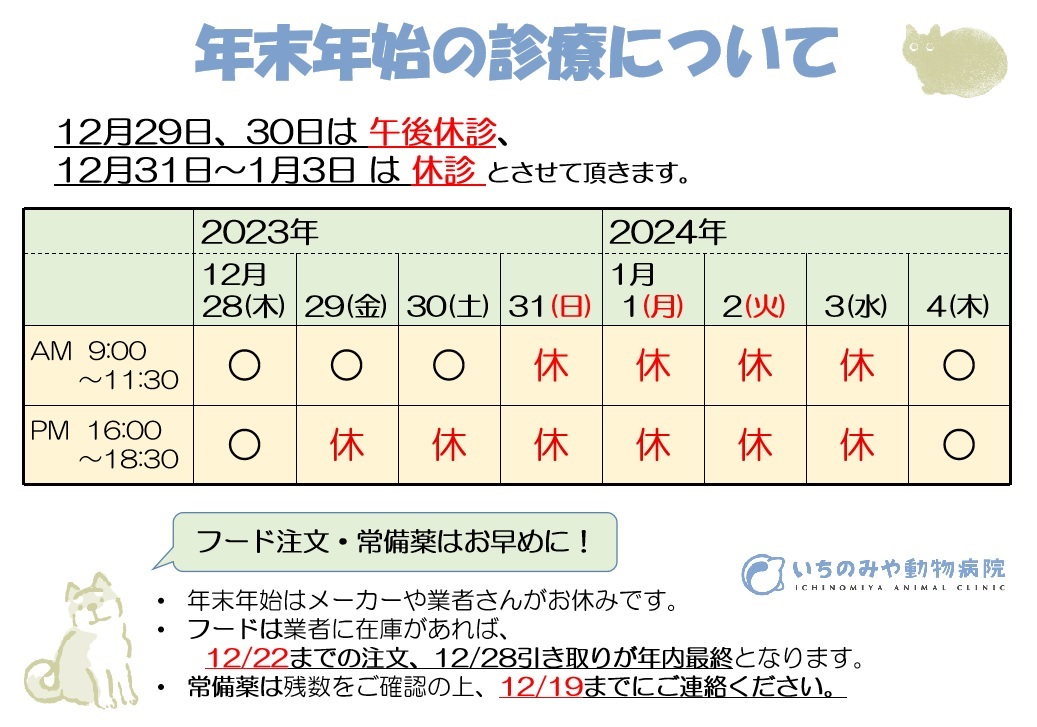 年末年始の診療について

12月29日、30日は 午後休診、
12月31日～1月3日 は 休診 とさせて頂きます。

| | 2023年 | | | | 2024年 | | | |
|---|---|---|---|---|---|---|---|---|
| | 12月 28(木) | 29(金) | 30(土) | 31(日) | 1月 1(月) | 2(火) | 3(水) | 4(木) |
| AM 9:00 ～11:30 | ○ | ○ | ○ | 休 | 休 | 休 | 休 | ○ |
| PM 16:00 ～18:30 | ○ | 休 | 休 | 休 | 休 | 休 | 休 | ○ |

フード注文・常備薬はお早めに！

いちのみや動物病院
ICHINOMIYA ANIMAL CLINIC

• 年末年始はメーカーや業者さんがお休みです。
• フードは業者に在庫があれば、
12/22までの注文、12/28引き取りが年内最終となります。
• 常備薬は残数をご確認の上、12/19までにご連絡ください。